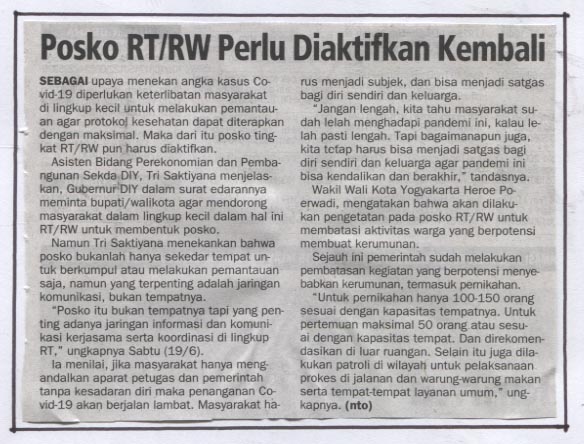 Posko RT/RW Perlu Diaktifkan Kembali

SEBAGAI upaya menekan angka kasus Covid-19 diperlukan keterlibatan masyarakat di lingkup kecil untuk melakukan pemantauan agar protokol kesehatan dapat diterapkan dengan maksimal. Maka dari itu posko tingkat RT/RW pun harus diaktifkan.

Asisten Bidang Perekonomian dan Pembangunan Sekda DIY, Tri Saktiyana menjelaskan, Gubernur DIY dalam surat edarannya meminta bupati/walikota agar mendorong masyarakat dalam lingkup kecil dalam hal ini RT/RW untuk membentuk posko.

Namun Tri Saktiyana menekankan bahwa posko bukanlah hanya sekedar tempat untuk berkumpul atau melakukan pemantauan saja, namun yang terpenting adalah jaringan komunikasi, bukan tempatnya.

"Posko itu bukan tempatnya tapi yang penting adanya jaringan informasi dan komunikasi kerjasama serta koordinasi di lingkup RT," ungkapnya Sabtu (19/6).

Ia menilai, jika masyarakat hanya mengandalkan aparat petugas dan pemerintah tanpa kesadaran diri maka penanganan Covid-19 akan berjalan lambat. Masyarakat harus menjadi subjek, dan bisa menjadi satgas bagi diri sendiri dan keluarga.

"Jangan lengah, kita tahu masyarakat sudah lelah menghadapi pandemi ini, kalau lelah pasti lengah. Tapi bagaimanapun juga, kita tetap harus bisa menjadi satgas bagi diri sendiri dan keluarga agar pandemi ini bisa kendalikan dan berakhir," tandasnya.

Wakil Wali Kota Yogyakarta Heroe Poerwadi, mengatakan bahwa akan dilakukan pengetatan pada posko RT/RW untuk membatasi aktivitas warga yang berpotensi membuat kerumunan.

Sejauh ini pemerintah sudah melakukan pembatasan kegiatan yang berpotensi menyebabkan kerumunan, termasuk pernikahan.

"Untuk pernikahan hanya 100-150 orang sesuai dengan kapasitas tempatnya. Untuk pertemuan maksimal 50 orang atau sesuai dengan kapasitas tempat. Dan direkomendasikan di luar ruangan. Selain itu juga dilakukan patroli di wilayah untuk pelaksanaan prokes di jalanan dan warung-warung makan serta tempat-tempat layanan umum," ungkapnya. (nto)